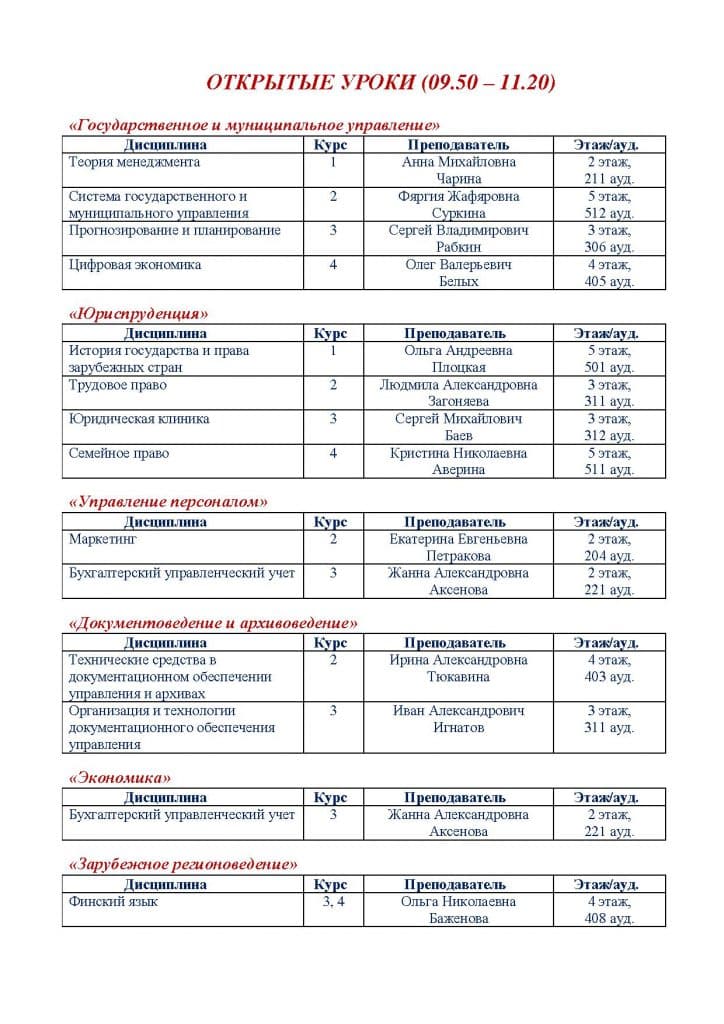 ОТКРЫТЫЕ УРОКИ (09.50 – 11.20)

«Государственное и муниципальное управление»

| Дисциплина | Курс | Преподаватель | Этаж/ауд. |
|---|---|---|---|
| Теория менеджмента | 1 | Анна Михайловна Чарина | 2 этаж, 211 ауд. |
| Система государственного и муниципального управления | 2 | Фяргия Жафяровна Суркина | 5 этаж, 512 ауд. |
| Прогнозирование и планирование | 3 | Сергей Владимирович Рабкин | 3 этаж, 306 ауд. |
| Цифровая экономика | 4 | Олег Валерьевич Белых | 4 этаж, 405 ауд. |

«Юриспруденция»

| Дисциплина | Курс | Преподаватель | Этаж/ауд. |
|---|---|---|---|
| История государства и права зарубежных стран | 1 | Ольга Андреевна Плоцкая | 5 этаж, 501 ауд. |
| Трудовое право | 2 | Людмила Александровна Загоняева | 3 этаж, 311 ауд. |
| Юридическая клиника | 3 | Сергей Михайлович Баев | 3 этаж, 312 ауд. |
| Семейное право | 4 | Кристина Николаевна Аверина | 5 этаж, 511 ауд. |

«Управление персоналом»

| Дисциплина | Курс | Преподаватель | Этаж/ауд. |
|---|---|---|---|
| Маркетинг | 2 | Екатерина Евгеньевна Петракова | 2 этаж, 204 ауд. |
| Бухгалтерский управленческий учет | 3 | Жанна Александровна Аксенова | 2 этаж, 221 ауд. |

«Документоведение и архивоведение»

| Дисциплина | Курс | Преподаватель | Этаж/ауд. |
|---|---|---|---|
| Технические средства в документационном обеспечении управления и архивах | 2 | Ирина Александровна Тюкавина | 4 этаж, 403 ауд. |
| Организация и технологии документационного обеспечения управления | 3 | Иван Александрович Игнатов | 3 этаж, 311 ауд. |

«Экономика»

| Дисциплина | Курс | Преподаватель | Этаж/ауд. |
|---|---|---|---|
| Бухгалтерский управленческий учет | 3 | Жанна Александровна Аксенова | 2 этаж, 221 ауд. |

«Зарубежное регионоведение»

| Дисциплина | Курс | Преподаватель | Этаж/ауд. |
|---|---|---|---|
| Финский язык | 3, 4 | Ольга Николаевна Баженова | 4 этаж, 408 ауд. |